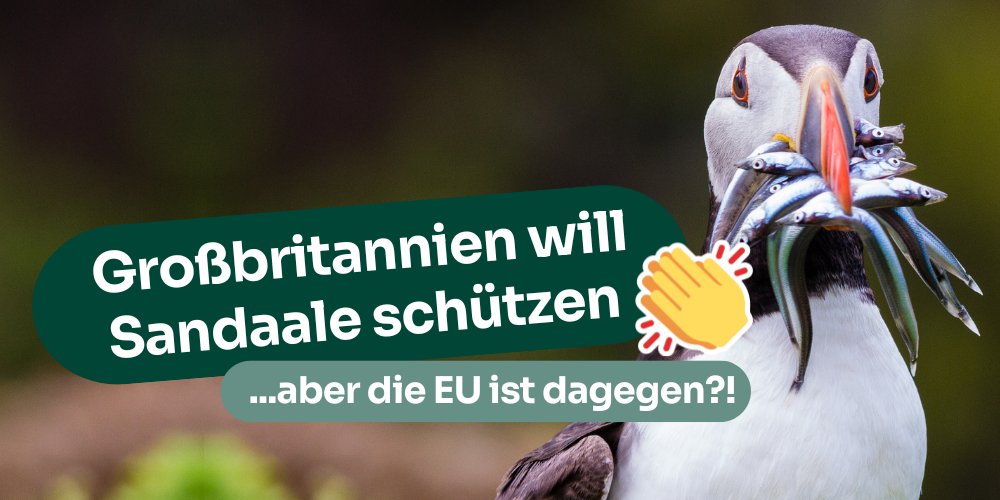 Großbritannien will Sandaale schützen

...aber die EU ist dagegen?!